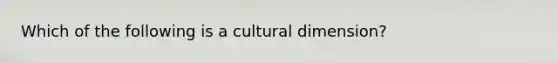 Which of the following is a cultural dimension?